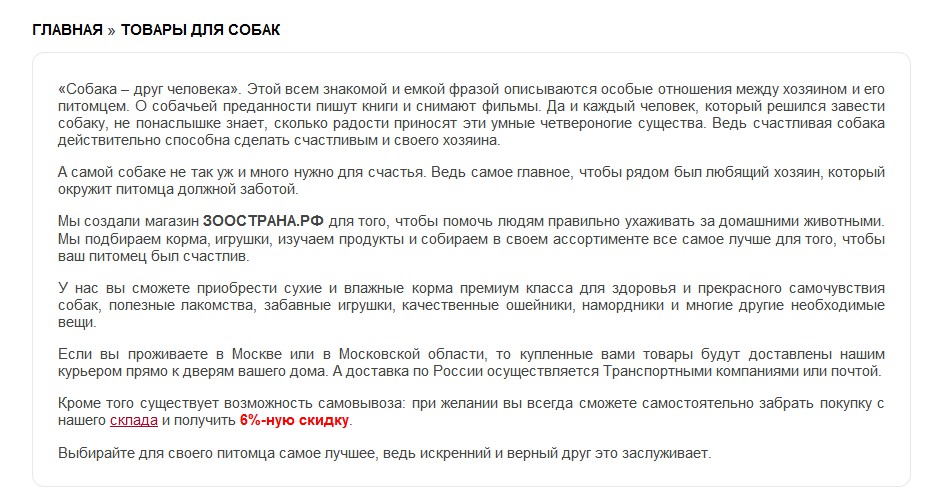 ГЛАВНАЯ » ТОВАРЫ ДЛЯ СОБАК

«Собака – друг человека». Этой всем знакомой и емкой фразой описываются особые отношения между хозяином и его питомцем. О собачьей преданности пишут книги и снимают фильмы. Да и каждый человек, который решился завести собаку, не понаслышке знает, сколько радости приносят эти умные четвероногие существа. Ведь счастливая собака действительно способна сделать счастливым и своего хозяина.

А самой собаке не так уж и много нужно для счастья. Ведь самое главное, чтобы рядом был любящий хозяин, который окружит питомца должной заботой.

Мы создали магазин ЗООСТРАНА.РФ для того, чтобы помочь людям правильно ухаживать за домашними животными. Мы подбираем корма, игрушки, изучаем продукты и собираем в своем ассортименте все самое лучше для того, чтобы ваш питомец был счастлив.

У нас вы сможете приобрести сухие и влажные корма премиум класса для здоровья и прекрасного самочувствия собак, полезные лакомства, забавные игрушки, качественные ошейники, намордники и многие другие необходимые вещи.

Если вы проживаете в Москве или в Московской области, то купленные вами товары будут доставлены нашим курьером прямо к дверям вашего дома. А доставка по России осуществляется Транспортными компаниями или почтой.

Кроме того существует возможность самовывоза: при желании вы всегда сможете самостоятельно забрать покупку с нашего склада и получить 6%-ную скидку.

Выбирайте для своего питомца самое лучшее, ведь искренний и верный друг это заслуживает.